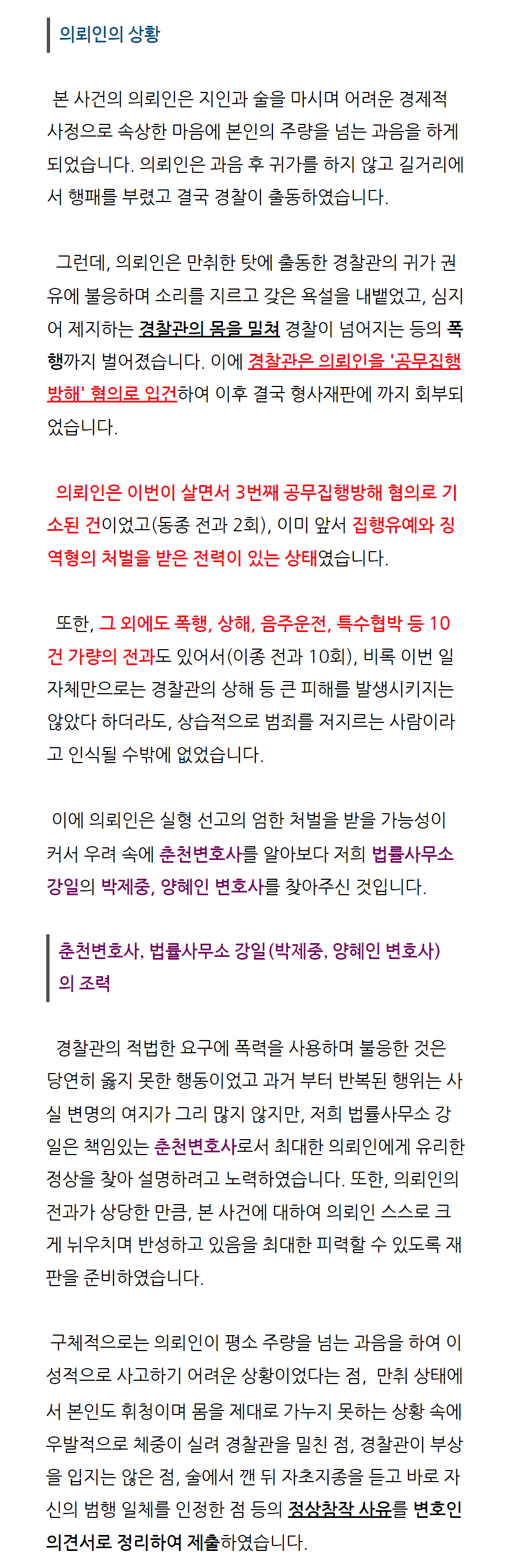 의뢰인의 상황

본 사건의 의뢰인은 지인과 술을 마시며 어려운 경제적 사정으로 속상한 마음에 본인의 주량을 넘는 과음을 하게 되었습니다. 의뢰인은 과음 후 귀가를 하지 않고 길거리에서 행패를 부렸고 결국 경찰이 출동하였습니다.

그런데, 의뢰인은 만취한 탓에 출동한 경찰관의 귀가 권유에 불응하며 소리를 지르고 갖은 욕설을 내뱉었고, 심지어 제지하는 경찰관의 몸을 밀쳐 경찰이 넘어지는 등의 폭행까지 벌어졌습니다. 이에 경찰관은 의뢰인을 '공무집행방해' 혐의로 입건하여 이후 결국 형사재판에 까지 회부되었습니다.

의뢰인은 이번이 살면서 3번째 공무집행방해 혐의로 기소된 건이었고(동종 전과 2회), 이미 앞서 집행유예와 징역형의 처벌을 받은 전력이 있는 상태였습니다.

또한, 그 외에도 폭행, 상해, 음주운전, 특수협박 등 10건 가량의 전과도 있어서(이종 전과 10회), 비록 이번 일 자체만으로는 경찰관의 상해 등 큰 피해를 발생시키지는 않았다 하더라도, 상습적으로 범죄를 저지르는 사람이라고 인식될 수밖에 없었습니다.

이에 의뢰인은 실형 선고의 엄한 처벌을 받을 가능성이 커서 우려 속에 춘천변호사를 알아보다 저희 법률사무소 강일의 박제중, 양혜인 변호사를 찾아주신 것입니다.

춘천변호사, 법률사무소 강일(박제중, 양혜인 변호사)의 조력

경찰관의 적법한 요구에 폭력을 사용하며 불응한 것은 당연히 옳지 못한 행동이었고 과거 부터 반복된 행위는 사실 변명의 여지가 그리 많지 않지만, 저희 법률사무소 강일은 책임있는 춘천변호사로서 최대한 의뢰인에게 유리한 정상을 찾아 설명하려고 노력하였습니다. 또한, 의뢰인의 전과가 상당한 만큼, 본 사건에 대하여 의뢰인 스스로 크게 뉘우치며 반성하고 있음을 최대한 피력할 수 있도록 재판을 준비하였습니다.

구체적으로는 의뢰인이 평소 주량을 넘는 과음을 하여 이성적으로 사고하기 어려운 상황이었다는 점, 만취 상태에서 본인도 휘청이며 몸을 제대로 가누지 못하는 상황 속에 우발적으로 체중이 실려 경찰관을 밀친 점, 경찰관이 부상을 입지는 않은 점, 술에서 깬 뒤 자초지종을 듣고 바로 자신의 범행 일체를 인정한 점 등의 정상참작 사유를 변호인 의견서로 정리하여 제출하였습니다.